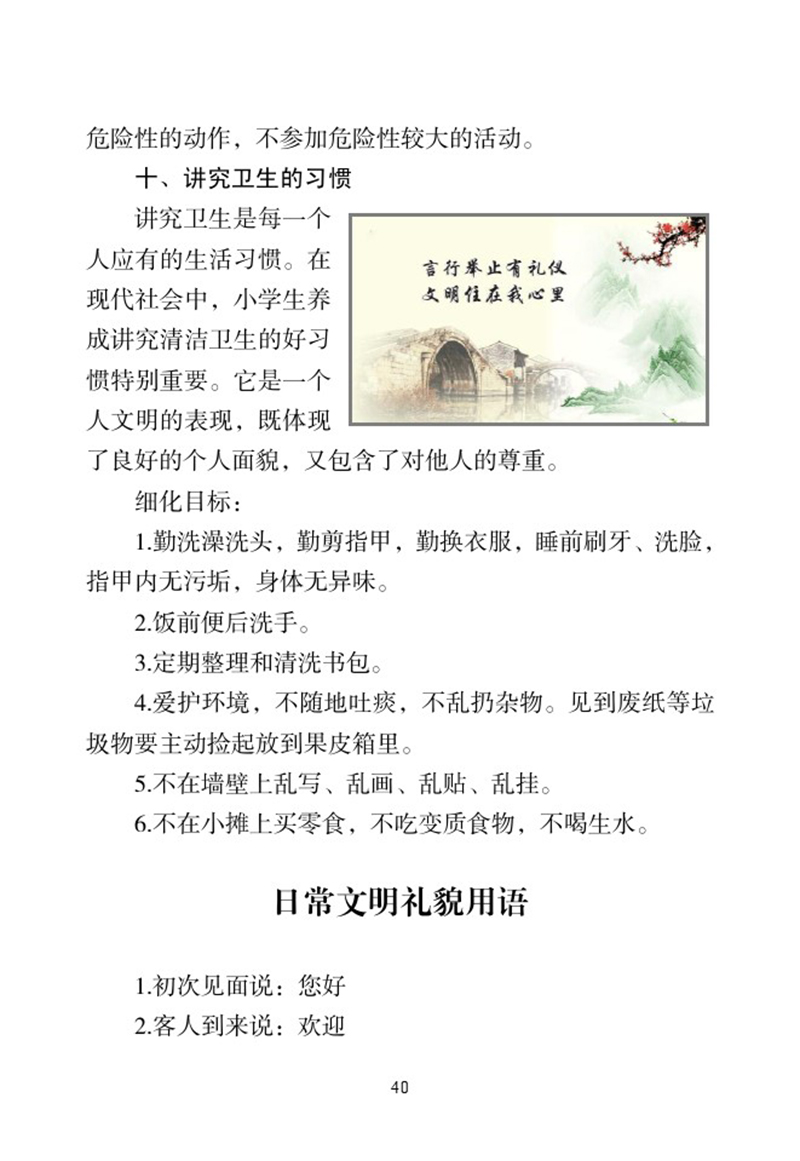 危险性的动作，不参加危险性较大的活动。

十、讲究卫生的习惯

讲究卫生是每一个人应有的生活习惯。在现代社会中，小学生养成讲究清洁卫生的好习惯特别重要。它是一个人文明的表现，既体现了良好的个人面貌，又包含了对他人的尊重。

言行举止有礼仪
文明住在我心里

细化目标：

1.勤洗澡洗头，勤剪指甲，勤换衣服，睡前刷牙、洗脸，指甲内无污垢，身体无异味。

2.饭前便后洗手。

3.定期整理和清洗书包。

4.爱护环境，不随地吐痰，不乱扔杂物。见到废纸等垃圾物要主动捡起放到果皮箱里。

5.不在墙壁上乱写、乱画、乱贴、乱挂。

6.不在小摊上买零食，不吃变质食物，不喝生水。

日常文明礼貌用语

1.初次见面说：您好

2.客人到来说：欢迎

40